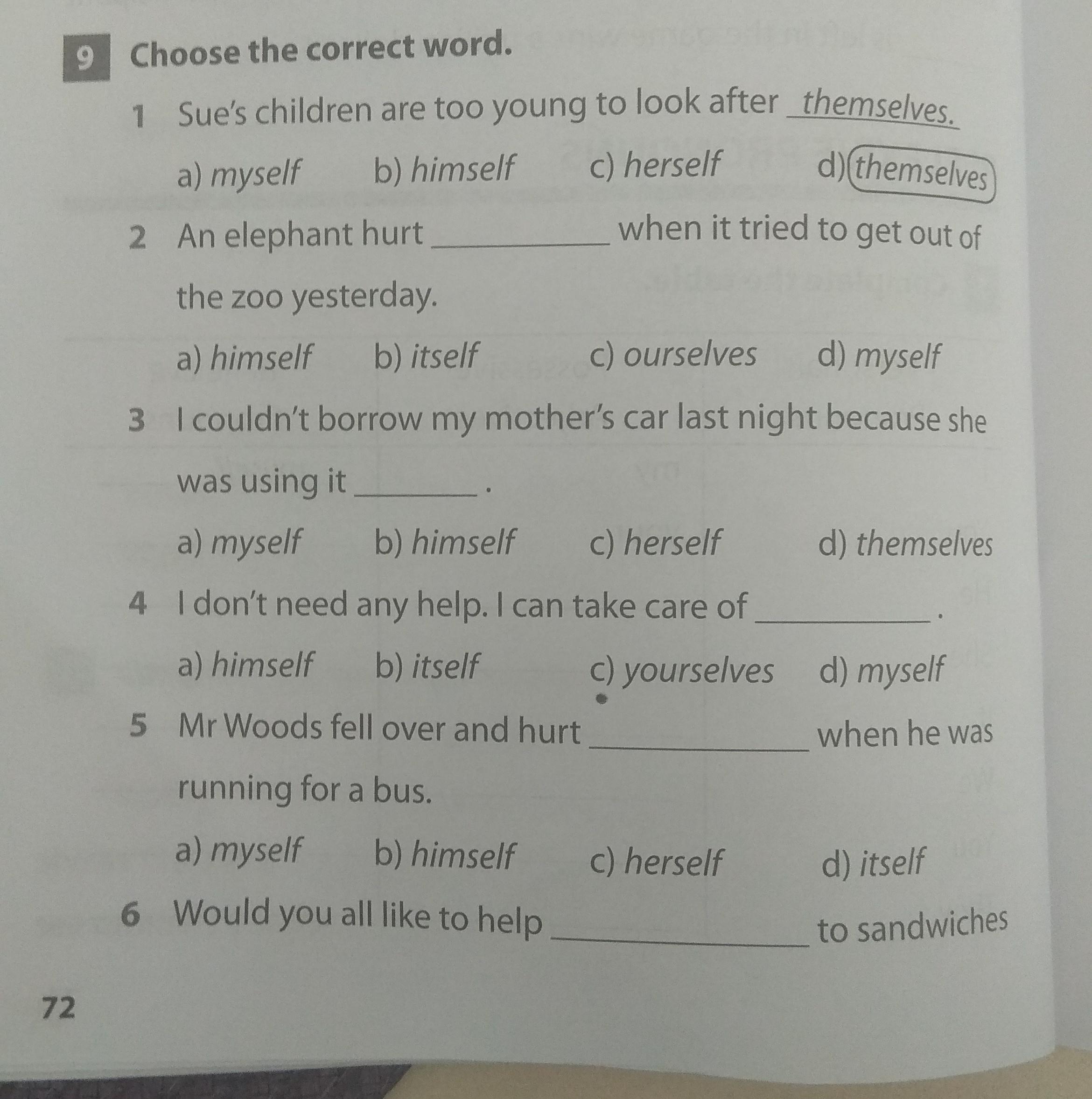 9 Choose the correct word.

1 Sue's children are too young to look after themselves.

a) myself b) himself c) herself d) themselves

2 An elephant hurt ____ when it tried to get out of the zoo yesterday.

a) himself b) itself c) ourselves d) myself

3 I couldn't borrow my mother's car last night because she was using it ____.

a) myself b) himself c) herself d) themselves

4 I don't need any help. I can take care of ____.

a) himself b) itself c) yourselves d) myself

5 Mr Woods fell over and hurt ____ when he was running for a bus.

a) myself b) himself c) herself d) itself

6 Would you all like to help ____ to sandwiches

72